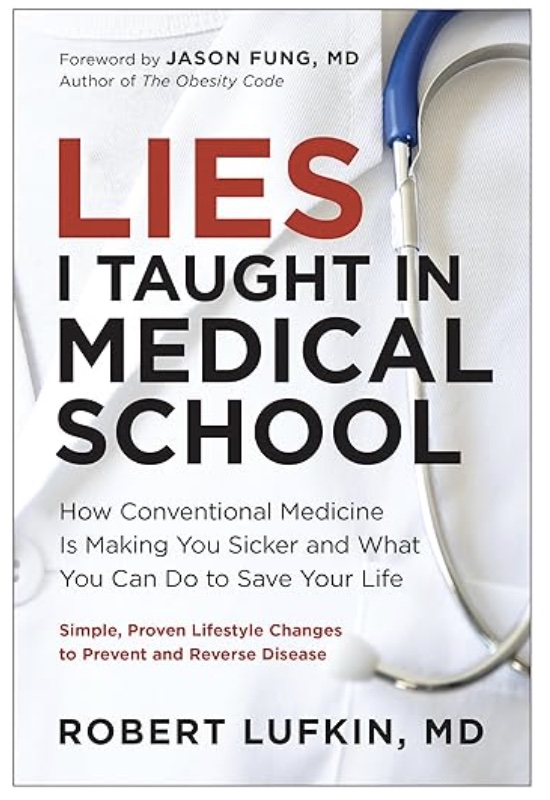 Foreword by JASON FUNG, MD
Author of The Obesity Code

LIES
I TAUGHT IN
MEDICAL
SCHOOL

How Conventional Medicine Is Making You Sicker and What You Can Do to Save Your Life

Simple, Proven Lifestyle Changes to Prevent and Reverse Disease

ROBERT LUFKIN, MD